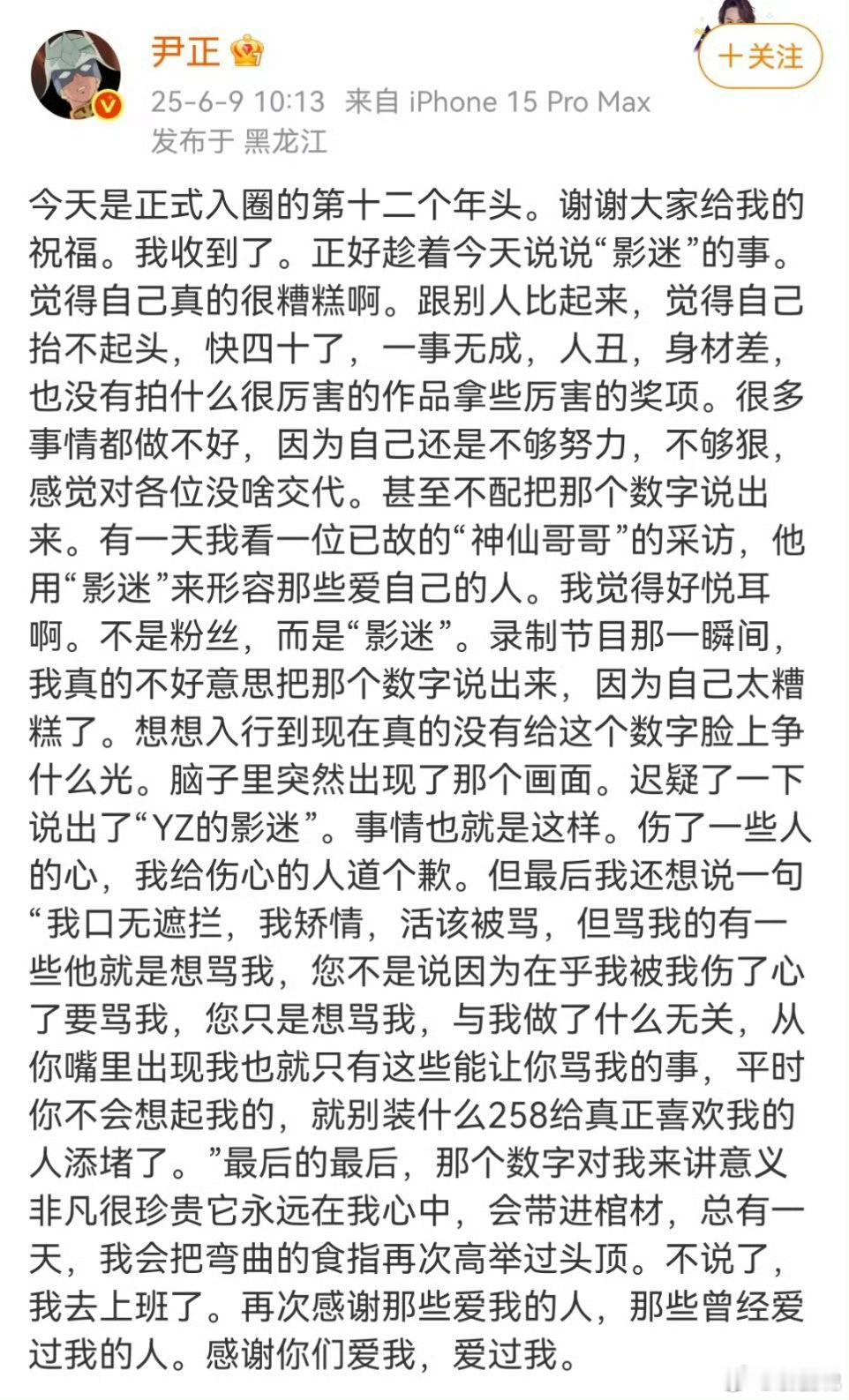 尹正

+关注

25-6-9 10:13 来自 iPhone 15 Pro Max
发布于 黑龙江

今天是正式入圈的第十二个年头。谢谢大家给我的祝福。我收到了。正好趁着今天说说“影迷”的事。觉得自己真的很糟糕啊。跟别人比起来，觉得自己抬不起头，快四十了，一事无成，人丑，身材差，也没有拍什么很厉害的作品拿些厉害的奖项。很多事情都做不好，因为自己还是不够努力，不够狠，感觉对各位没啥交代。甚至不配把那个数字说出来。有一天我看一位已故的“神仙哥哥”的采访，他用“影迷”来形容那些爱自己的人。我觉得好悦耳啊。不是粉丝，而是“影迷”。录制节目那一瞬间，我真的不好意思把那个数字说出来，因为自己太糟糕了。想想入行到现在真的没有给这个数字脸上争什么光。脑子里突然出现了那个画面。迟疑了一下说出了“YZ的影迷”。事情也就是这样。伤了一些人的心，我给伤心的人道个歉。但最后我还想说一句“我口无遮拦，我矫情，活该被骂，但骂我的有一些他就是想骂我，您不是说因为在乎我被我伤了心了要骂我，您只是想骂我，与我做了什么无关，从你嘴里出现我也就只有这些能让你骂我的事，平时你不会想起我的，就别装什么258给真正喜欢我的人添堵了。”最后的最后，那个数字对我来讲意义非凡很珍贵它永远在我心中，会带进棺材，总有一天，我会把弯曲的食指再次高举过头顶。不说了，我去上班了。再次感谢那些爱我的人，那些曾经爱过我的人。感谢你们爱我，爱过我。